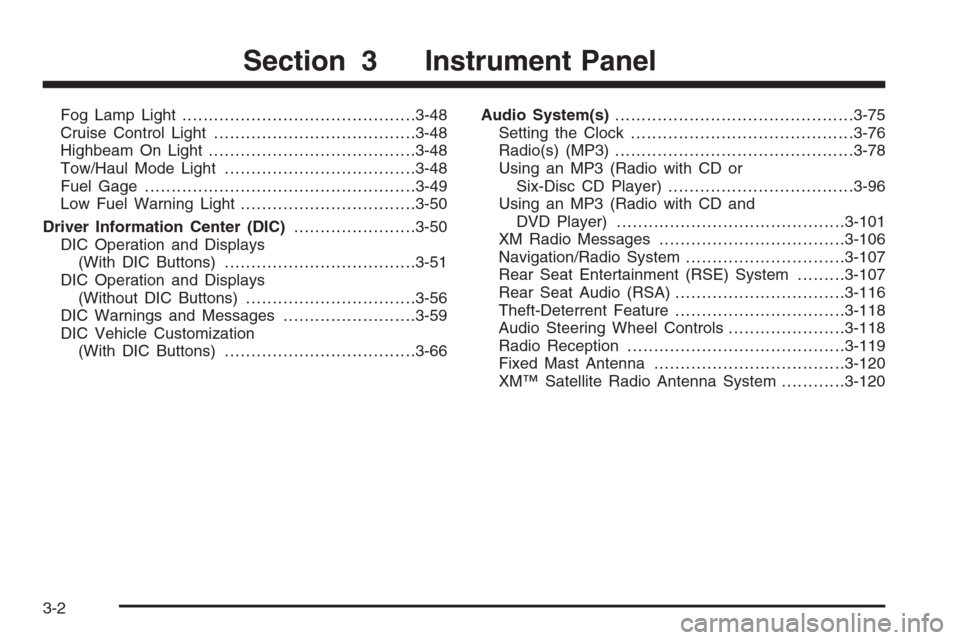 Section 3 Instrument Panel

Fog Lamp Light ............................................3-48
Cruise Control Light ......................................3-48
Highbeam On Light .......................................3-48
Tow/Haul Mode Light ....................................3-48
Fuel Gage ...................................................3-49
Low Fuel Warning Light .................................3-50
Driver Information Center (DIC) .......................3-50
DIC Operation and Displays (With DIC Buttons) ....................................3-51
DIC Operation and Displays (Without DIC Buttons) ................................3-56
DIC Warnings and Messages .........................3-59
DIC Vehicle Customization (With DIC Buttons) ....................................3-66

Audio System(s) .............................................3-75
Setting the Clock ..........................................3-76
Radio(s) (MP3) .............................................3-78
Using an MP3 (Radio with CD or Six-Disc CD Player) ...................................3-96
Using an MP3 (Radio with CD and DVD Player) ...........................................3-101
XM Radio Messages ...................................3-106
Navigation/Radio System ..............................3-107
Rear Seat Entertainment (RSE) System .........3-107
Rear Seat Audio (RSA) ................................3-116
Theft-Deterrent Feature ................................3-118
Audio Steering Wheel Controls ......................3-118
Radio Reception .........................................3-119
Fixed Mast Antenna ....................................3-120
XM™ Satellite Radio Antenna System ............3-120

3-2

carmanualsonline.info